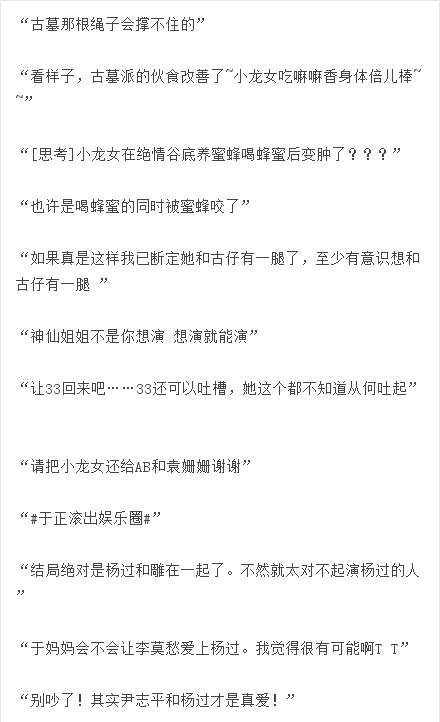 “古墓那根绳子会撑不住的”

“看样子，古墓派的伙食改善了~小龙女吃嘛嘛香身体倍儿棒~~”

“[思考]小龙女在绝情谷底养蜜蜂喝蜂蜜后变肿了？？？”

“也许是喝蜂蜜的同时被蜜蜂咬了”

“如果真是这样我已断定她和古仔有一腿了，至少有意识想和古仔有一腿 ”

“神仙姐姐不是你想演 想演就能演”

“让33回来吧……33还可以吐槽，她这个都不知道从何吐起”

“请把小龙女还给AB和袁姗姗谢谢”

“#于正滚出娱乐圈#”

“结局绝对是杨过和雕在一起了。不然就太对不起演杨过的人”

“于妈妈会不会让李莫愁爱上杨过。我觉得很有可能啊T T”

“别吵了！其实尹志平和杨过才是真爱！”